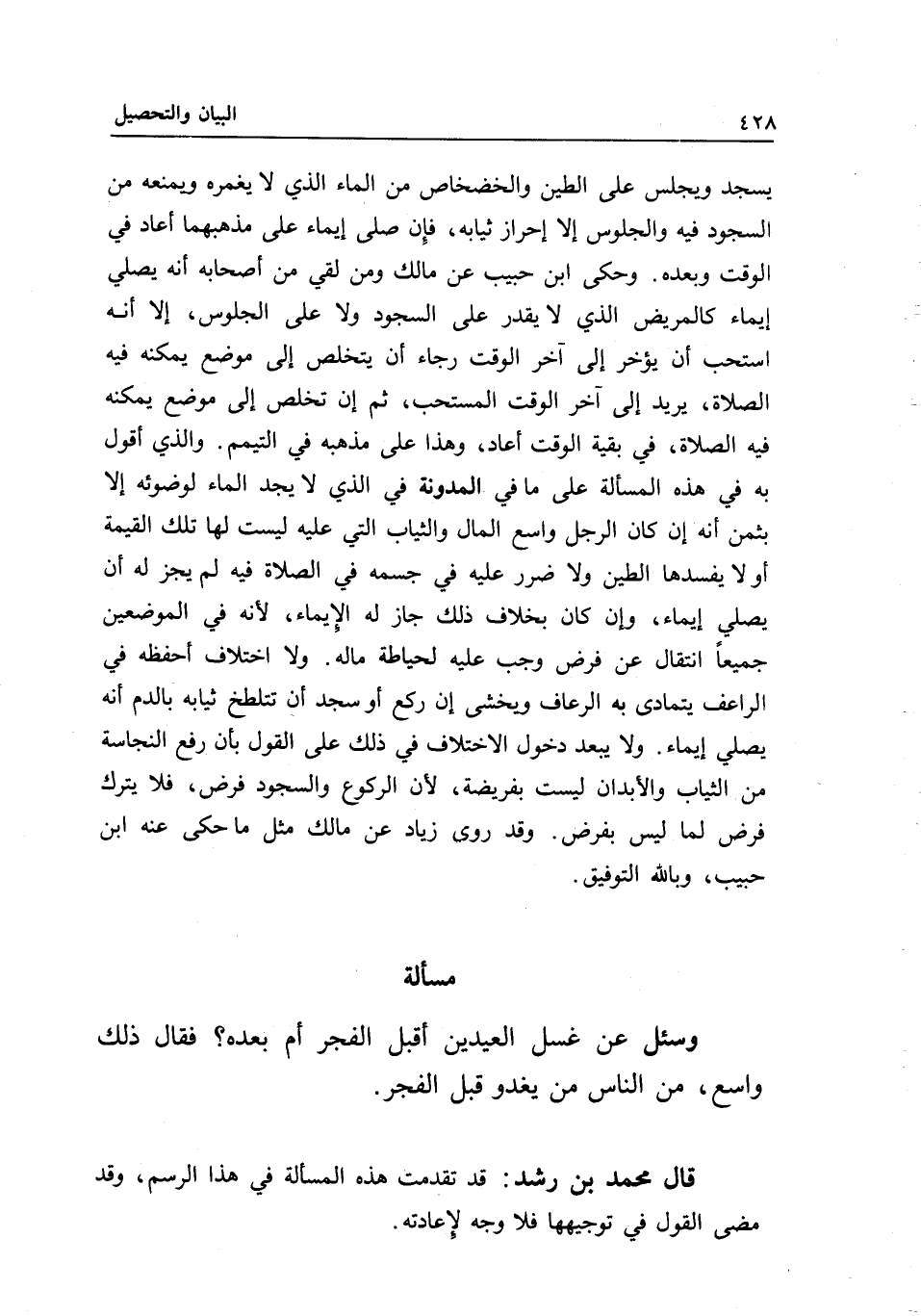 ٤٢٨ البيان والتحصيل

يسجد ويجلس على الطين والخضخاص من الماء الذي لا يغمره ويمنعه من السجود فيه والجلوس إلا إحراز ثيابه، فإن صلى إيماء على مذهبهما أعاد في الوقت وبعده. وحكى ابن حبيب عن مالك ومن لقي من أصحابه أنه يصلي إيماء كالمريض الذي لا يقدر على السجود ولا على الجلوس، إلا أنه استحب أن يؤخر إلى آخر الوقت رجاء أن يتخلص إلى موضع يمكنه فيه الصلاة، يريد إلى آخر الوقت المستحب، ثم إن تخلص إلى موضع يمكنه فيه الصلاة، في بقية الوقت أعاد، وهذا على مذهبه في التيمم. والذي أقول به في هذه المسألة على ما في المدونة في الذي لا يجد الماء لوضوئه إلا بثمن أنه إن كان الرجل واسع المال والثياب التي عليه ليست لها تلك القيمة أو لا يفسدها الطين ولا ضرر عليه في جسمه في الصلاة فيه لم يجز له أن يصلي إيماء، وإن كان بخلاف ذلك جاز له الإيماء، لأنه في الموضعين جميعاً انتقال عن فرض وجب عليه لحياطة ماله. ولا اختلاف أحفظه في الراعف يتمادى به الرعاف ويخشى إن ركع أو سجد أن تتلطخ ثيابه بالدم أنه يصلي إيماء. ولا يبعد دخول الاختلاف في ذلك على القول بأن رفع النجاسة من الثياب والأبدان ليست بفريضة، لأن الركوع والسجود فرض، فلا يترك فرض لما ليس بفرض. وقد روى زياد عن مالك مثل ما حكى عنه ابن حبيب، وبالله التوفيق.

مسألة

وسئل عن غسل العيدين أقبل الفجر أم بعده؟ فقال ذلك واسع، من الناس من يغدو قبل الفجر.

قال محمد بن رشد: قد تقدمت هذه المسألة في هذا الرسم، وقد مضى القول في توجيهها فلا وجه لإعادته.